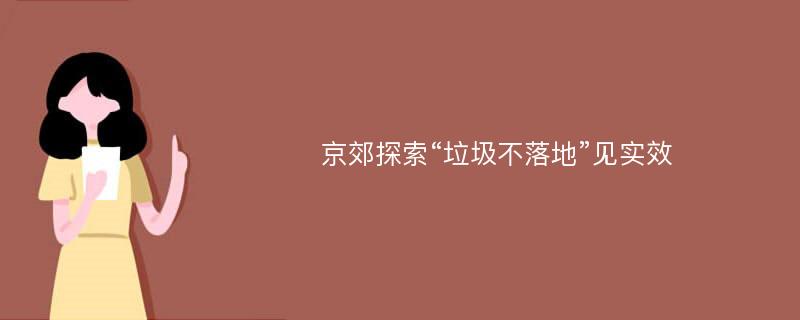 京郊探索“垃圾不落地”见实效